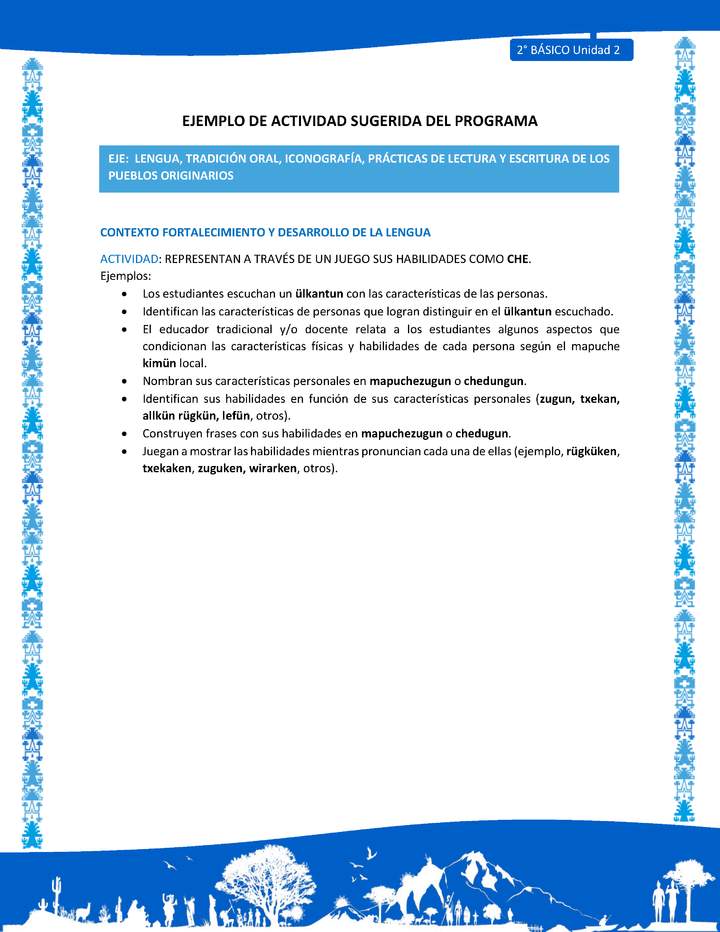 2° BÁSICO Unidad 2

EJEMPLO DE ACTIVIDAD SUGERIDA DEL PROGRAMA

EJE: LENGUA, TRADICIÓN ORAL, ICONOGRAFÍA, PRÁCTICAS DE LECTURA Y ESCRITURA DE LOS PUEBLOS ORIGINARIOS

CONTEXTO FORTALECIMIENTO Y DESARROLLO DE LA LENGUA

ACTIVIDAD: REPRESENTAN A TRAVÉS DE UN JUEGO SUS HABILIDADES COMO CHE.
Ejemplos:
• Los estudiantes escuchan un ülkantun con las características de las personas.
• Identifican las características de personas que logran distinguir en el ülkantun escuchado.
• El educador tradicional y/o docente relata a los estudiantes algunos aspectos que condicionan las características físicas y habilidades de cada persona según el mapuche kimün local.
• Nombran sus características personales en mapuchezugun o chedungun.
• Identifican sus habilidades en función de sus características personales (zugun, txekan, allkün rügkün, lefün, otros).
• Construyen frases con sus habilidades en mapuchezugun o chedugun.
• Juegan a mostrar las habilidades mientras pronuncian cada una de ellas (ejemplo, rügküken, txekaken, zuguken, wirarken, otros).